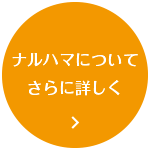 ナルハマについて
さらに詳しく

>